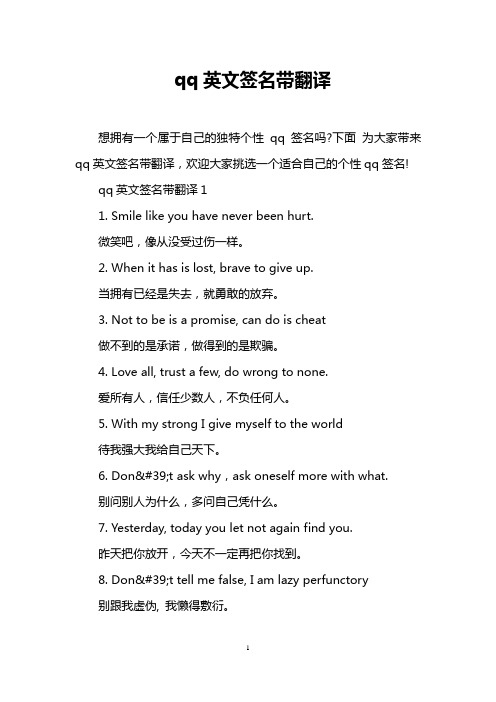 qq 英文签名带翻译

想拥有一个属于自己的独特个性 qq 签名吗?下面 为大家带来 qq 英文签名带翻译，欢迎大家挑选一个适合自己的个性 qq 签名!

qq 英文签名带翻译 1

1. Smile like you have never been hurt.

微笑吧，像从没受过伤一样。

2. When it has is lost, brave to give up.

当拥有已经是失去，就勇敢的放弃。

3. Not to be is a promise, can do is cheat

做不到的是承诺，做得到的是欺骗。

4. Love all, trust a few, do wrong to none.

爱所有人，信任少数人，不负任何人。

5. With my strong I give myself to the world

待我强大我给自己天下。

6. Don&#39;t ask why，ask oneself more with what.

别问别人为什么，多问自己凭什么。

7. Yesterday, today you let not again find you.

昨天把你放开，今天不一定再把你找到。

8. Don&#39;t tell me false, I am lazy perfunctory

别跟我虚伪, 我懒得敷衍。

1